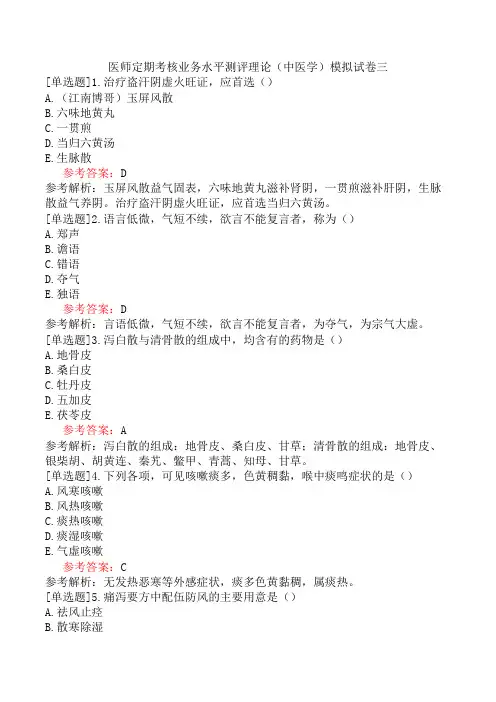 医师定期考核业务水平测评理论（中医学）模拟试卷三

[单选题]1.治疗盗汗阴虚火旺证，应首选（）
A.（江南博哥）玉屏风散
B.六味地黄丸
C.一贯煎
D.当归六黄汤
E.生脉散
参考答案：D
参考解析：玉屏风散益气固表，六味地黄丸滋补肾阴，一贯煎滋补肝阴，生脉散益气养阴。治疗盗汗阴虚火旺证，应首选当归六黄汤。

[单选题]2.语言低微，气短不续，欲言不能复言者，称为（）
A.郑声
B.谵语
C.错语
D.夺气
E.独语
参考答案：D
参考解析：言语低微，气短不续，欲言不能复言者，为夺气，为宗气大虚。

[单选题]3.泻白散与清骨散的组成中，均含有的药物是（）
A.地骨皮
B.桑白皮
C.牡丹皮
D.五加皮
E.茯苓皮
参考答案：A
参考解析：泻白散的组成：地骨皮、桑白皮、甘草；清骨散的组成：地骨皮、银柴胡、胡黄连、秦艽、鳖甲、青蒿、知母、甘草。

[单选题]4.下列各项，可见咳嗽痰多，色黄稠黏，喉中痰鸣症状的是（）
A.风寒咳嗽
B.风热咳嗽
C.痰热咳嗽
D.痰湿咳嗽
E.气虚咳嗽
参考答案：C
参考解析：无发热恶寒等外感症状，痰多色黄黏稠，属痰热。

[单选题]5.痛泻要方中配伍防风的主要用意是（）
A.祛风止痉
B.散寒除湿